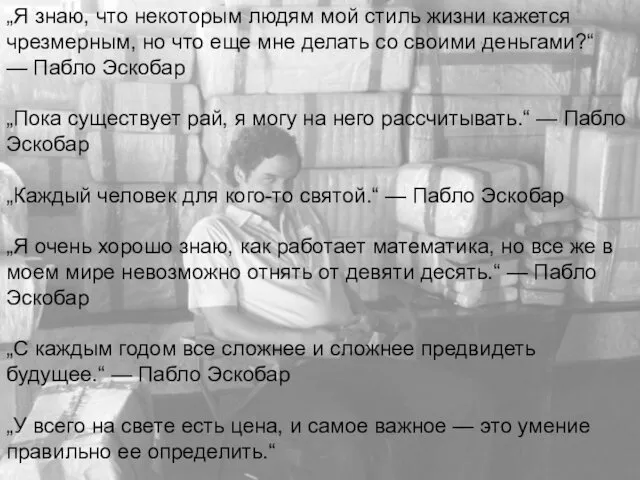 „Я знаю, что некоторым людям мой стиль жизни кажется чрезмерным, но что еще мне делать со своими деньгами?“ — Пабло Эскобар

„Пока существует рай, я могу на него рассчитывать.“ — Пабло Эскобар

„Каждый человек для кого-то святой.“ — Пабло Эскобар

„Я очень хорошо знаю, как работает математика, но все же в моем мире невозможно отнять от девяти десять.“ — Пабло Эскобар

„С каждым годом все сложнее и сложнее предвидеть будущее.“ — Пабло Эскобар

„У всего на свете есть цена, и самое важное — это умение правильно ее определить.“